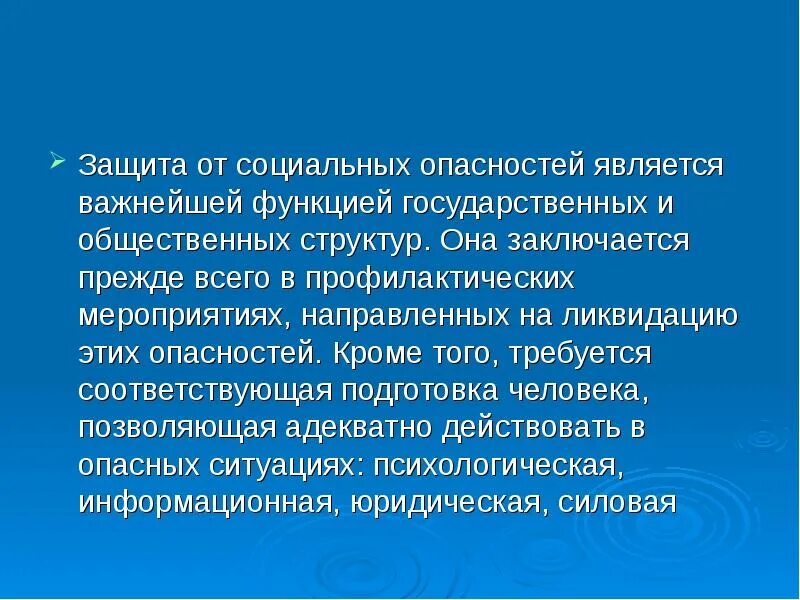 Защита от социальных опасностей является важнейшей функцией государственных и общественных структур. Она заключается прежде всего в профилактических мероприятиях, направленных на ликвидацию этих опасностей. Кроме того, требуется соответствующая подготовка человека, позволяющая адекватно действовать в опасных ситуациях: психологическая, информационная, юридическая, силовая